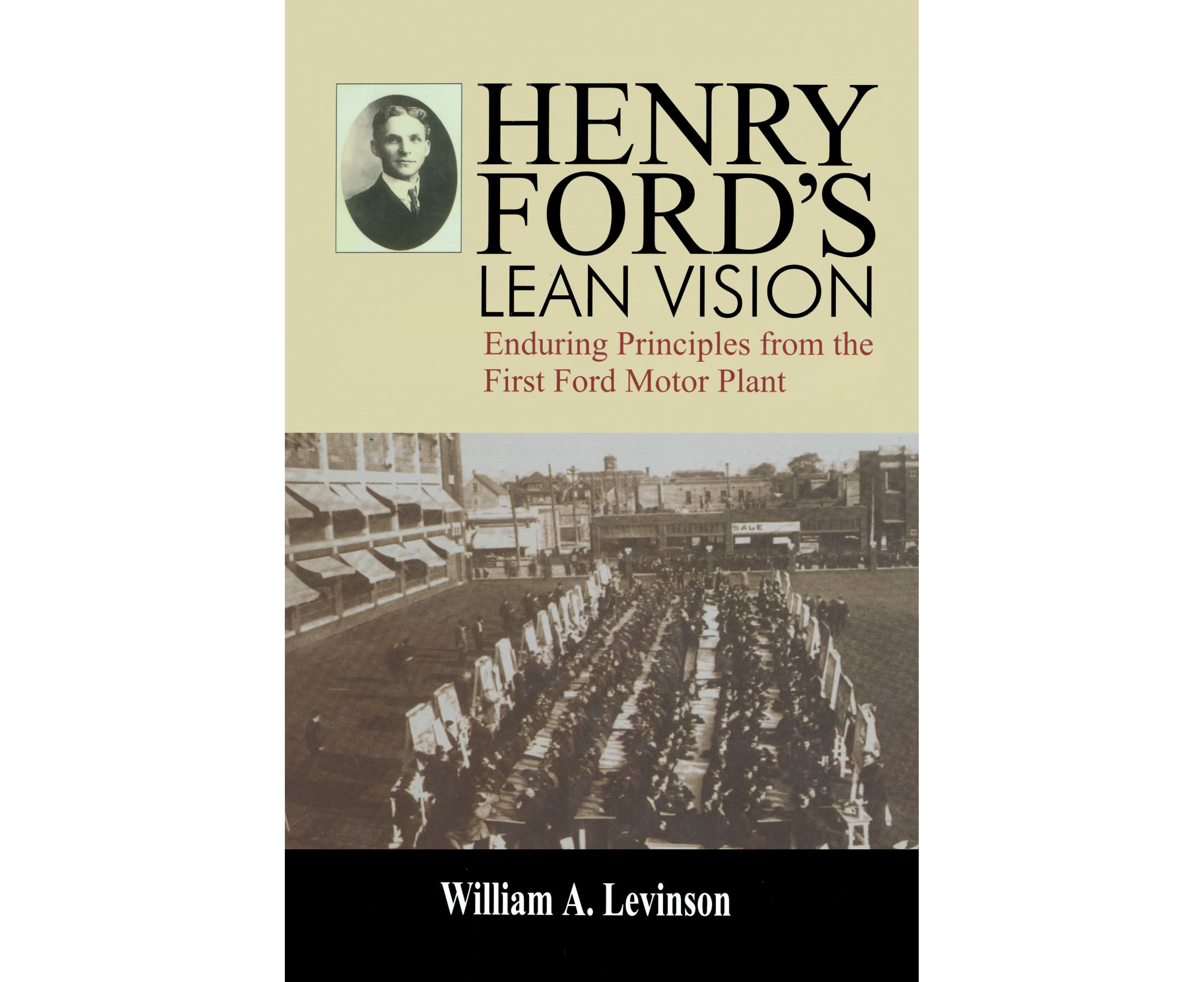 HENRY FORD'S LEAN VISION

Enduring Principles from the First Ford Motor Plant

SALE

William A. Levinson